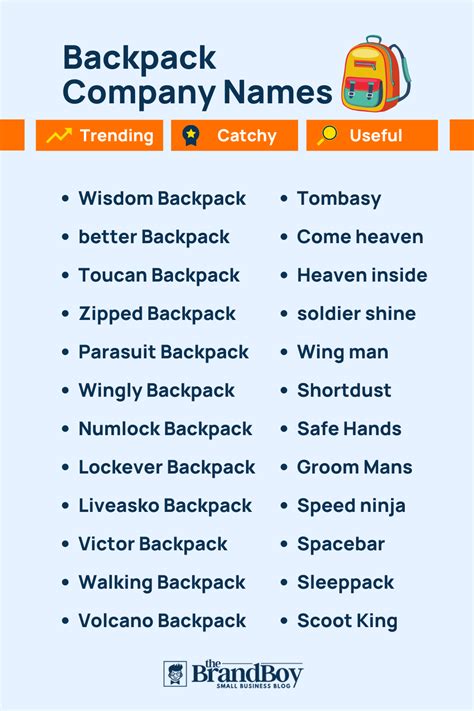 Backpack Company Names

Trending Catchy Useful

• Wisdom Backpack
• better Backpack
• Toucan Backpack
• Zipped Backpack
• Parasuit Backpack
• Wingly Backpack
• Numlock Backpack
• Lockever Backpack
• Liveasko Backpack
• Victor Backpack
• Walking Backpack
• Volcano Backpack

• Tombasy
• Come heaven
• Heaven inside
• soldier shine
• Wing man
• Shortdust
• Safe Hands
• Groom Mans
• Speed ninja
• Spacebar
• Sleeppack
• Scoot King

the BrandBoy
SMALL BUSINESS BLOG